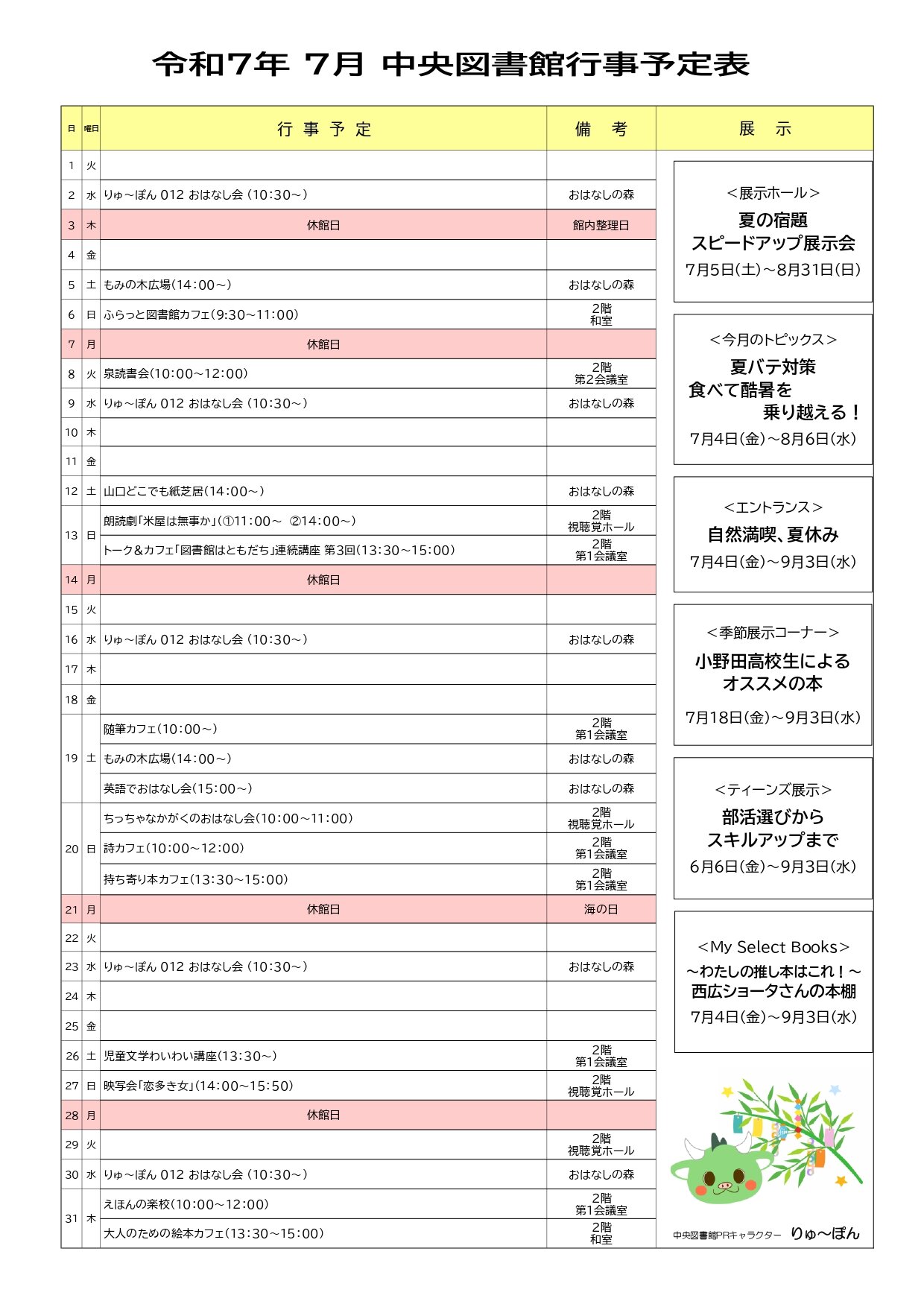 令和7年 7月 中央図書館行事予定表

| 日 | 曜日 | 行事予定 | 備考 |
|---|---|---|---|
| 1 | 火 | | |
| 2 | 水 | りゅ～ぽん 012 おはなし会（10:30～） | おはなしの森 |
| 3 | 木 | 休館日 | 館内整理日 |
| 4 | 金 | | |
| 5 | 土 | もみの木広場（14:00～） | おはなしの森 |
| 6 | 日 | ふらっと図書館カフェ（9:30～11:00） | 2階 和室 |
| 7 | 月 | 休館日 | |
| 8 | 火 | 泉読書会（10:00～12:00） | 2階 第2会議室 |
| 9 | 水 | りゅ～ぽん 012 おはなし会（10:30～） | おはなしの森 |
| 10 | 木 | | |
| 11 | 金 | | |
| 12 | 土 | 山口どこでも紙芝居（14:00～） | おはなしの森 |
| 13 | 日 | 朗読劇「米屋は無事か」（①11:00～ ②14:00～） | 2階 視聴覚ホール |
| | | トーク＆カフェ「図書館はともだち」連続講座 第3回（13:30～15:00） | 2階 第1会議室 |
| 14 | 月 | 休館日 | |
| 15 | 火 | | |
| 16 | 水 | りゅ～ぽん 012 おはなし会（10:30～） | おはなしの森 |
| 17 | 木 | | |
| 18 | 金 | | |
| 19 | 土 | 随筆カフェ（10:00～） | 2階 第1会議室 |
| | | もみの木広場（14:00～） | おはなしの森 |
| | | 英語でおはなし会（15:00～） | おはなしの森 |
| 20 | 日 | ちっちゃなかがくのおはなし会（10:00～11:00） | 2階 視聴覚ホール |
| | | 詩カフェ（10:00～12:00） | 2階 第1会議室 |
| | | 持ち寄り本カフェ（13:30～15:00） | 2階 第1会議室 |
| 21 | 月 | 休館日 | 海の日 |
| 22 | 火 | | |
| 23 | 水 | りゅ～ぽん 012 おはなし会（10:30～） | おはなしの森 |
| 24 | 木 | | |
| 25 | 金 | | |
| 26 | 土 | 児童文学わいわい講座（13:30～） | 2階 第1会議室 |
| 27 | 日 | 映写会「恋多き女」（14:00～15:50） | 2階 視聴覚ホール |
| 28 | 月 | 休館日 | |
| 29 | 火 | | 2階 視聴覚ホール |
| 30 | 水 | りゅ～ぽん 012 おはなし会（10:30～） | おはなしの森 |
| 31 | 木 | えほんの楽校（10:00～12:00） | 2階 第1会議室 |
| | | 大人のための絵本カフェ（13:30～15:00） | 2階 和室 |

展示

＜展示ホール＞
夏の宿題
スピードアップ展示会
7月5日(土)～8月31日(日)

＜今月のトピックス＞
夏バテ対策
食べて酷暑を
乗り越える！
7月4日(金)～8月6日(水)

＜エントランス＞
自然満喫、夏休み
7月4日(金)～9月3日(水)

＜季節展示コーナー＞
小野田高校生による
オススメの本
7月18日(金)～9月3日(水)

＜ティーンズ展示＞
部活選びから
スキルアップまで
6月6日(金)～9月3日(水)

＜My Select Books＞
～わたしの推し本はこれ！～
西広ショータさんの本棚
7月4日(金)～9月3日(水)

中央図書館PRキャラクター りゅ～ぽん